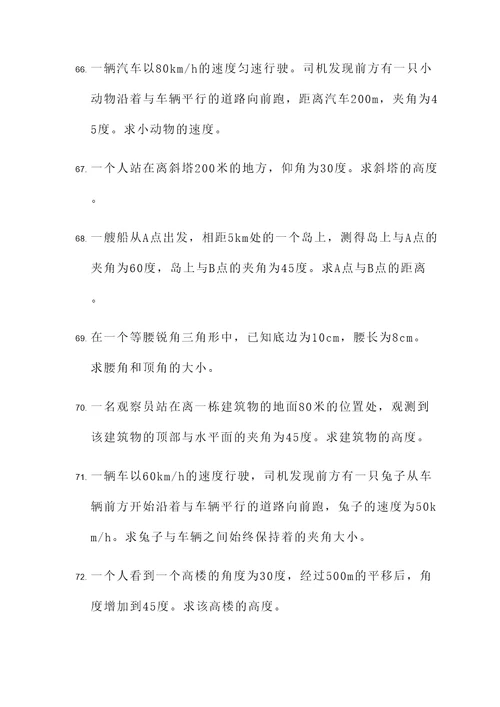 66. 一辆汽车以80km/h的速度匀速行驶。司机发现前方有一只小动物沿着与车辆平行的道路向前跑，距离汽车200m，夹角为45度。求小动物的速度。

67. 一个人站在离斜塔200米的地方，仰角为30度。求斜塔的高度。

68. 一艘船从A点出发，相距5km处的一个岛上，测得岛上与A点的夹角为60度，岛上与B点的夹角为45度。求A点与B点的距离。

69. 在一个等腰锐角三角形中，已知底边为10cm，腰长为8cm。求腰角和顶角的大小。

70. 一名观察员站在离一栋建筑物的地面80米的位置处，观测到该建筑物的顶部与水平面的夹角为45度。求建筑物的高度。

71. 一辆车以60km/h的速度行驶，司机发现前方有一只兔子从车辆前方开始沿着与车辆平行的道路向前跑，兔子的速度为50km/h。求兔子与车辆之间始终保持着的夹角大小。

72. 一个人看到一个高楼的角度为30度，经过500m的平移后，角度增加到45度。求该高楼的高度。